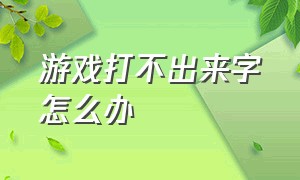 游戏打不出来字怎么办